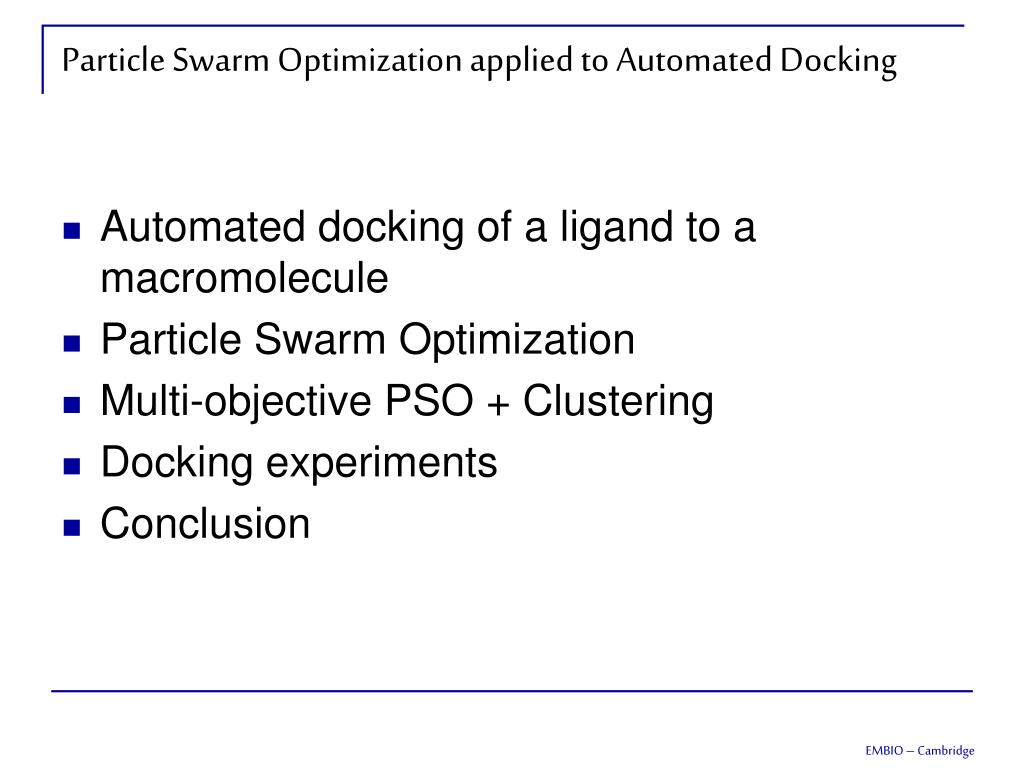 Particle Swarm Optimization applied to Automated Docking

- Automated docking of a ligand to a macromolecule
- Particle Swarm Optimization
- Multi-objective PSO + Clustering
- Docking experiments
- Conclusion

EMBIO – Cambridge